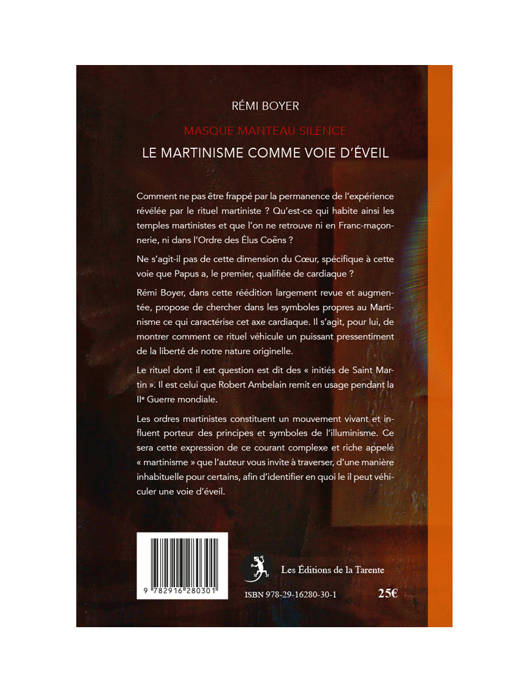 RÉMI BOYER

MASQUE MANTEAU SILENCE

LE MARTINISME COMME VOIE D'ÉVEIL

Comment ne pas être frappé par la permanence de l'expérience révélée par le rituel martiniste ? Qu'est-ce qui habite ainsi les temples martinistes et que l'on ne retrouve ni en Franc-maçonnerie, ni dans l'Ordre des Élus Coëns ?

Ne s'agit-il pas de cette dimension du Cœur, spécifique à cette voie que Papus a, le premier, qualifiée de cardiaque ?

Rémi Boyer, dans cette réédition largement revue et augmentée, propose de chercher dans les symboles propres au Martinisme ce qui caractérise cet axe cardiaque. Il s'agit, pour lui, de montrer comment ce rituel véhicule un puissant pressentiment de la liberté de notre nature originelle.

Le rituel dont il est question est dit des « initiés de Saint Martin ». Il est celui que Robert Ambelain remit en usage pendant la IIᵉ Guerre mondiale.

Les ordres martinistes constituent un mouvement vivant et influent porteur des principes et symboles de l'illuminisme. Ce sera cette expression de ce courant complexe et riche appelé « martinisme » que l'auteur vous invite à traverser, d'une manière inhabituelle pour certains, afin d'identifier en quoi le il peut véhiculer une voie d'éveil.

9 782916 280301

Les Éditions de la Tarente

ISBN 978-29-16280-30-1

25€